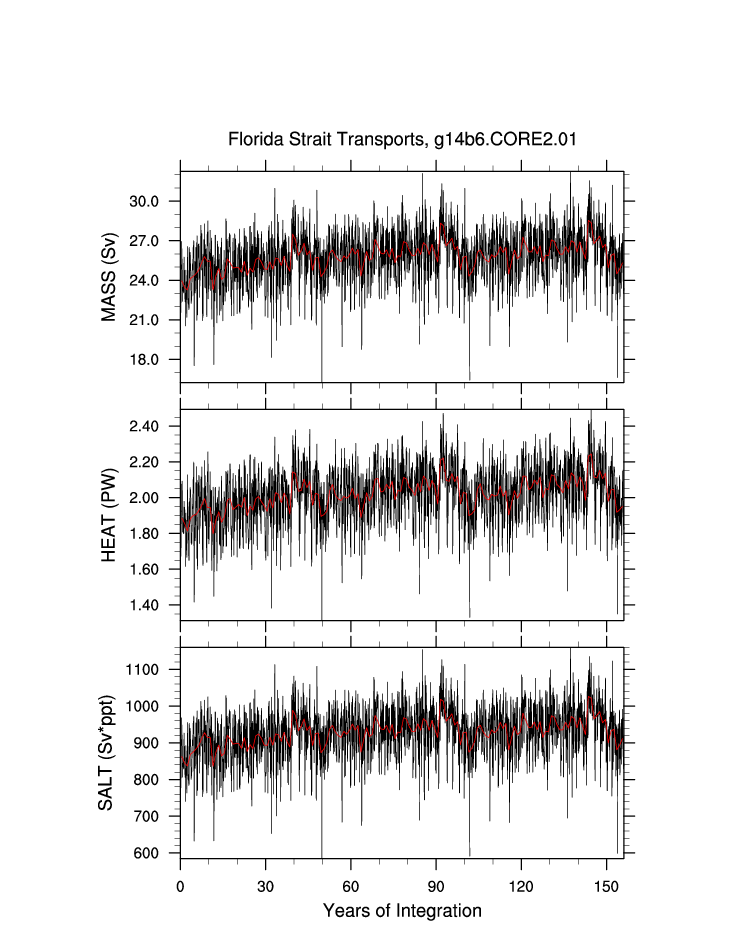 Florida Strait Transports, g14b6.CORE2.01

MASS (Sv)
30.0
27.0
24.0
21.0
18.0

HEAT (PW)
2.40
2.20
2.00
1.80
1.60
1.40

SALT (Sv*ppt)
1100
1000
900
800
700
600

0
30
60
90
120
150
Years of Integration